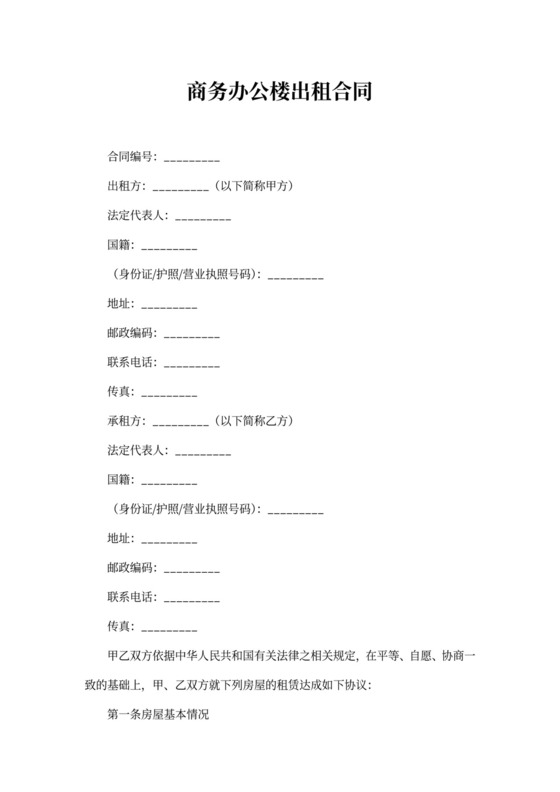 商务办公楼出租合同

合同编号：_________

出租方：_________（以下简称甲方）

法定代表人：_________

国籍：_________

（身份证/护照/营业执照号码）：_________

地址：_________

邮政编码：_________

联系电话：_________

传真：_________

承租方：_________（以下简称乙方）

法定代表人：_________

国籍：_________

（身份证/护照/营业执照号码）：_________

地址：_________

邮政编码：_________

联系电话：_________

传真：_________

甲乙双方依据中华人民共和国有关法律之相关规定，在平等、自愿、协商一致的基础上，甲、乙双方就下列房屋的租赁达成如下协议：

第一条房屋基本情况